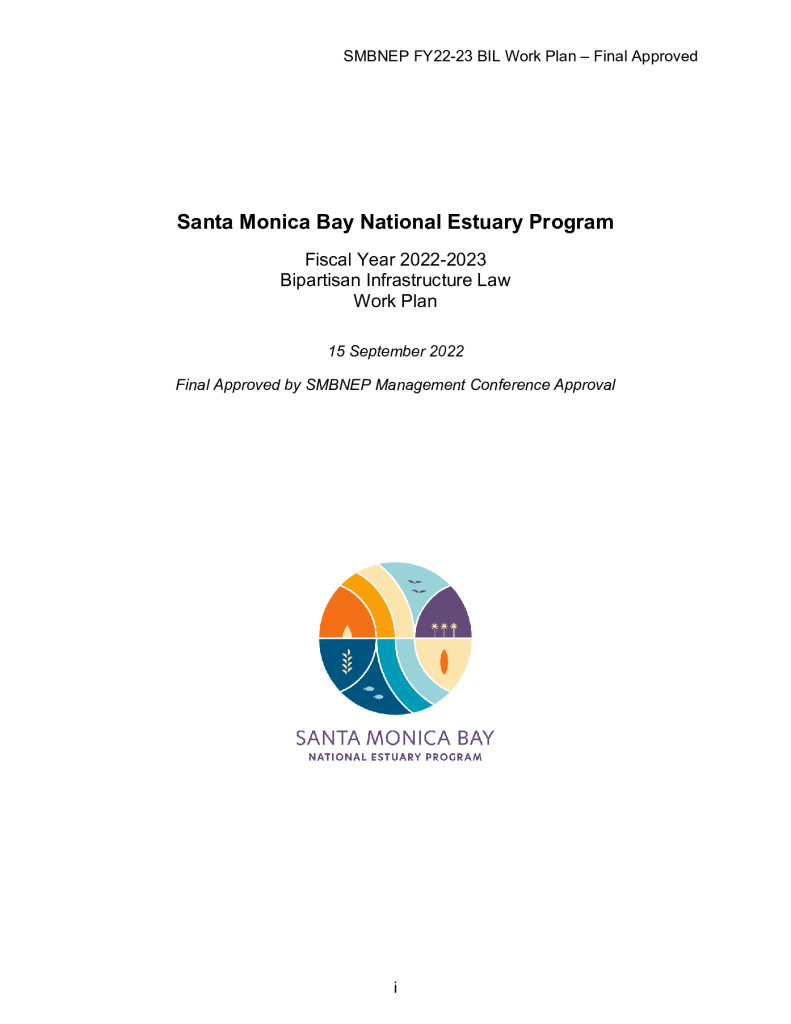 SMBNEP FY22-23 BIL Work Plan – Final Approved

Santa Monica Bay National Estuary Program

Fiscal Year 2022-2023
Bipartisan Infrastructure Law
Work Plan

15 September 2022

Final Approved by SMBNEP Management Conference Approval

SANTA MONICA BAY
NATIONAL ESTUARY PROGRAM

i